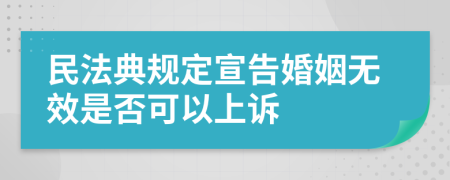 民法典规定宣告婚姻无效是否可以上诉